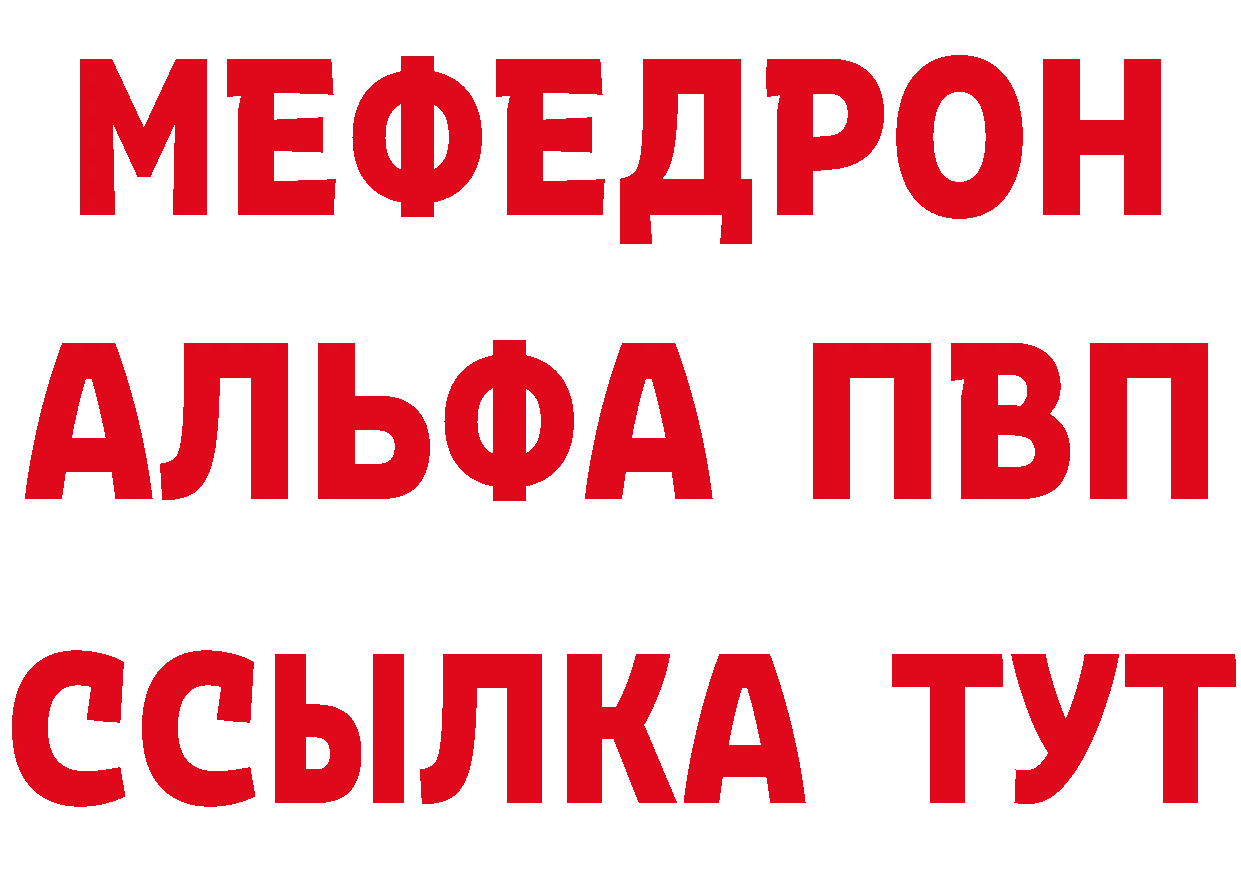 МЕФЕДРОН
АЛЬФА ПВП
ССЫЛКА ТУТ